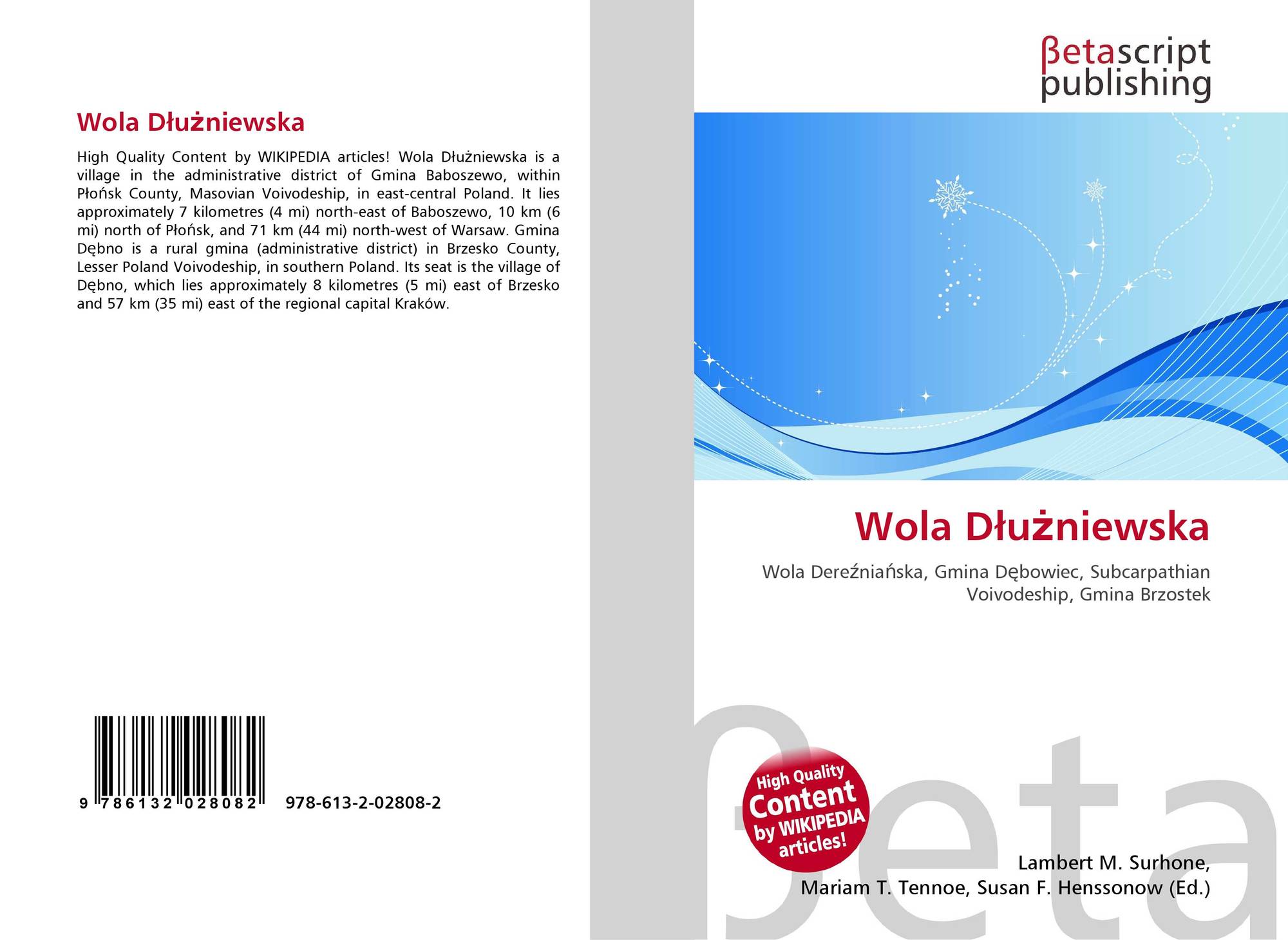 Wola Dłużniewska

High Quality Content by WIKIPEDIA articles! Wola Dłużniewska is a village in the administrative district of Gmina Baboszewo, within Płońsk County, Masovian Voivodeship, in east-central Poland. It lies approximately 7 kilometres (4 mi) north-east of Baboszewo, 10 km (6 mi) north of Płońsk, and 71 km (44 mi) north-west of Warsaw. Gmina Dębno is a rural gmina (administrative district) in Brzesko County, Lesser Poland Voivodeship, in southern Poland. Its seat is the village of Dębno, which lies approximately 8 kilometres (5 mi) east of Brzesko and 57 km (35 mi) east of the regional capital Kraków.

9 786132 028082

978-613-2-02808-2

βetascript
publishing

Wola Dłużniewska

Wola Dereźniańska, Gmina Dębowiec, Subcarpathian Voivodeship, Gmina Brzostek

High Quality Content by WIKIPEDIA articles!

Lambert M. Surhone,
Mariam T. Tennoe, Susan F. Henssonow (Ed.)

βeta